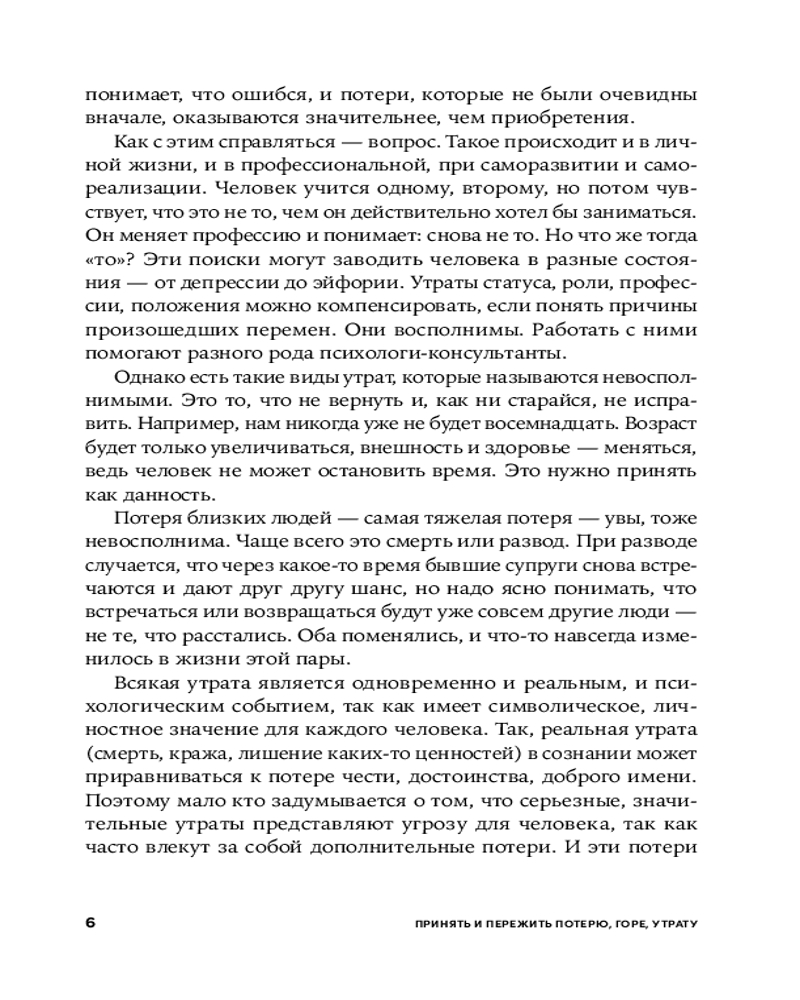 понимает, что ошибся, и потери, которые не были очевидны вначале, оказываются значительнее, чем приобретения.

Как с этим справляться — вопрос. Такое происходит и в личной жизни, и в профессиональной, при саморазвитии и самореализации. Человек учится одному, второму, но потом чувствует, что это не то, чем он действительно хотел бы заниматься. Он меняет профессию и понимает: снова не то. Но что же тогда «то»? Эти поиски могут заводить человека в разные состояния — от депрессии до эйфории. Утраты статуса, роли, профессии, положения можно компенсировать, если понять причины произошедших перемен. Они восполнимы. Работать с ними помогают разного рода психологи-консультанты.

Однако есть такие виды утрат, которые называются невосполнимыми. Это то, что не вернуть и, как ни старайся, не исправить. Например, нам никогда уже не будет восемнадцать. Возраст будет только увеличиваться, внешность и здоровье — меняться, ведь человек не может остановить время. Это нужно принять как данность.

Потеря близких людей — самая тяжелая потеря — увы, тоже невосполнима. Чаще всего это смерть или развод. При разводе случается, что через какое-то время бывшие супруги снова встречаются и дают друг другу шанс, но надо ясно понимать, что встречаться или возвращаться будут уже совсем другие люди — не те, что расстались. Оба поменялись, и что-то навсегда изменилось в жизни этой пары.

Всякая утрата является одновременно и реальным, и психологическим событием, так как имеет символическое, личностное значение для каждого человека. Так, реальная утрата (смерть, кража, лишение каких-то ценностей) в сознании может приравниваться к потере чести, достоинства, доброго имени. Поэтому мало кто задумывается о том, что серьезные, значительные утраты представляют угрозу для человека, так как часто влекут за собой дополнительные потери. И эти потери

6 ПРИНЯТЬ И ПЕРЕЖИТЬ ПОТЕРЮ, ГОРЕ, УТРАТУ